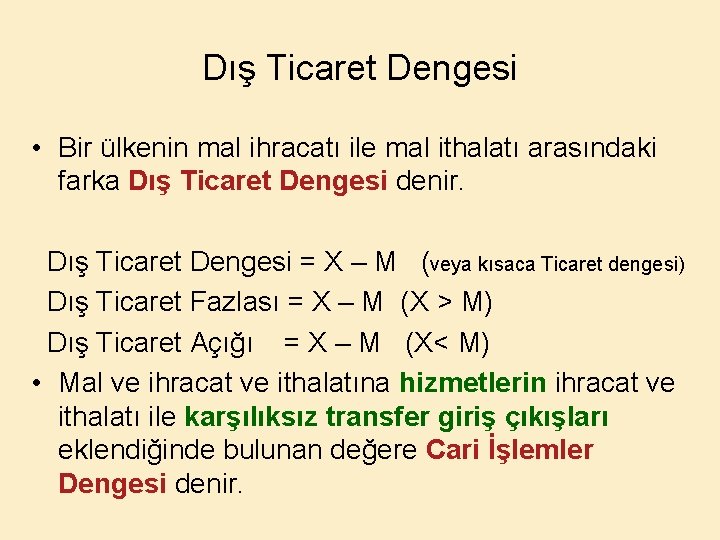 Dış Ticaret Dengesi

• Bir ülkenin mal ihracatı ile mal ithalatı arasındaki farka Dış Ticaret Dengesi denir.

Dış Ticaret Dengesi = X – M (veya kısaca Ticaret dengesi)

Dış Ticaret Fazlası = X – M (X > M)

Dış Ticaret Açığı = X – M (X< M)

• Mal ve ihracat ve ithalatına hizmetlerin ihracat ve ithalatı ile karşılıksız transfer giriş çıkışları eklendiğinde bulunan değere Cari İşlemler Dengesi denir.